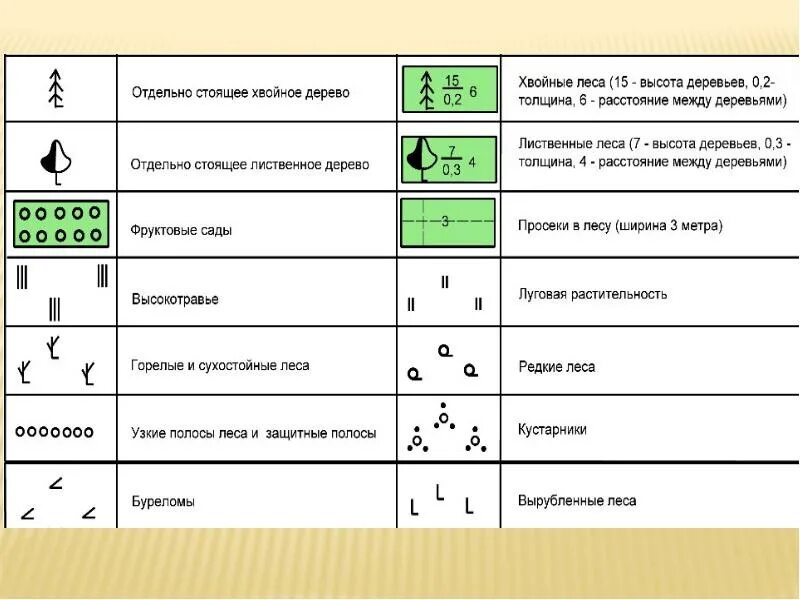 | | | | |
|---|---|---|---|
| | Отдельно стоящее хвойное дерево | $\frac{15}{0,2}$ 6 | Хвойные леса (15 - высота деревьев, 0,2- толщина, 6 - расстояние между деревьями) |
| | Отдельно стоящее лиственное дерево | $\frac{7}{0,3}$ 4 | Лиственные леса (7 - высота деревьев, 0,3 - толщина, 4 - расстояние между деревьями) |
| | Фруктовые сады | 3 | Просеки в лесу (ширина 3 метра) |
| | Высокотравье | | Луговая растительность |
| | Горелые и сухостойные леса | | Редкие леса |
| | Узкие полосы леса и защитные полосы | | Кустарники |
| | Буреломы | | Вырубленные леса |